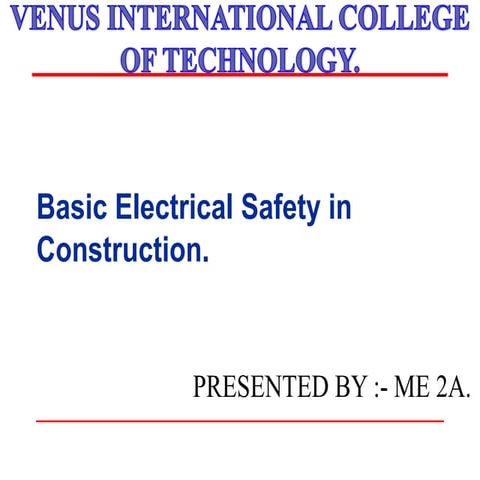 VENUS INTERNATIONAL COLLEGE OF TECHNOLOGY.

Basic Electrical Safety in Construction.

PRESENTED BY :- ME 2A.